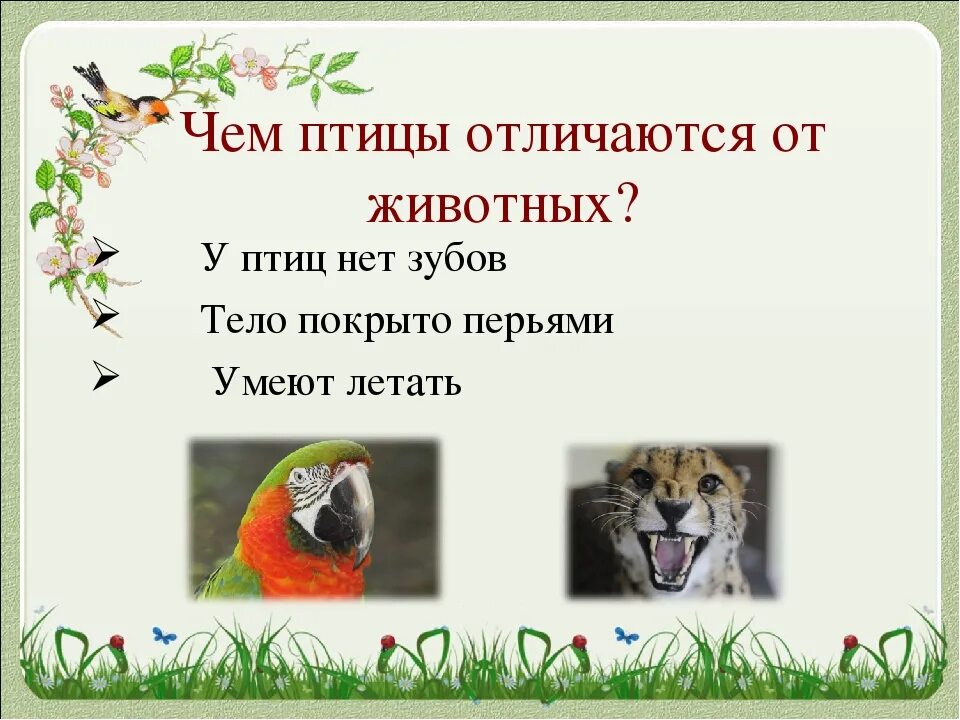 Чем птицы отличаются от животных?

➢ У птиц нет зубов
➢ Тело покрыто перьями
➢ Умеют летать